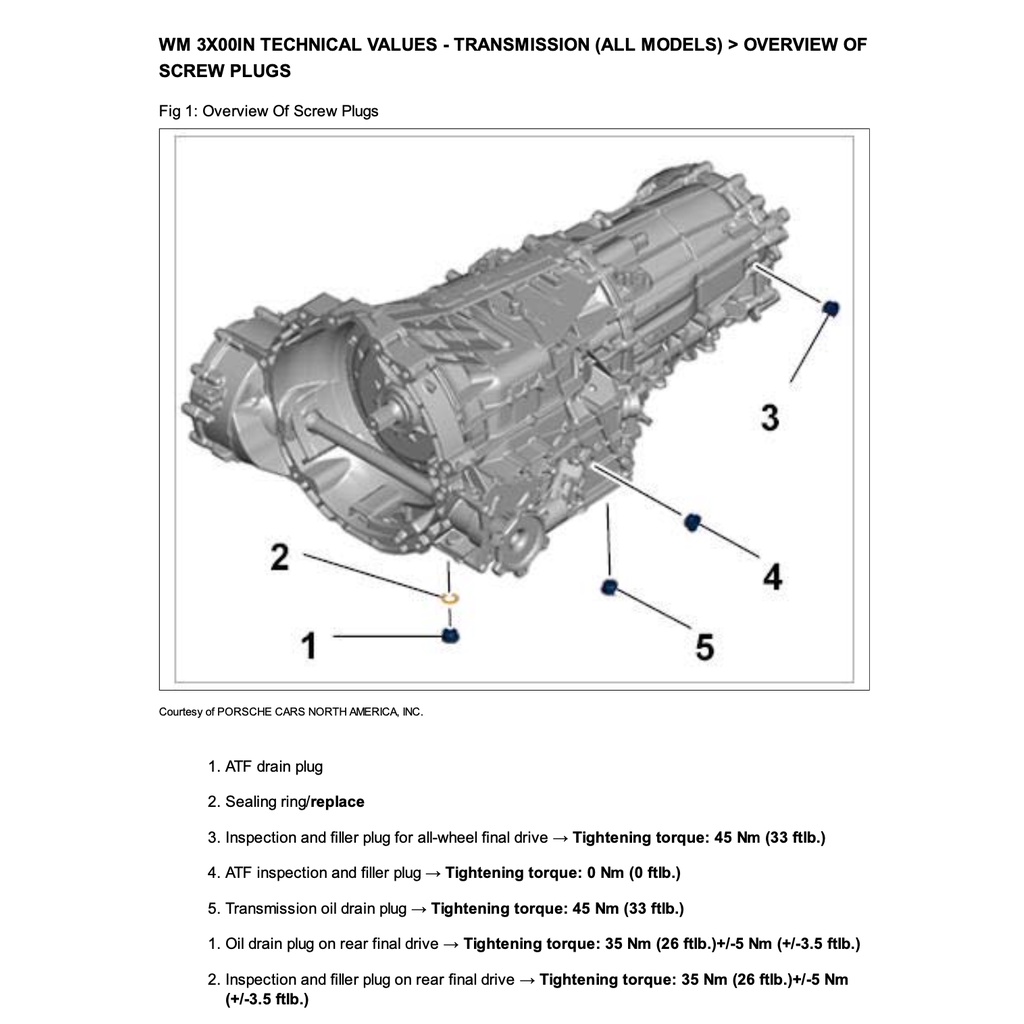 WM 3X00IN TECHNICAL VALUES - TRANSMISSION (ALL MODELS) > OVERVIEW OF SCREW PLUGS

Fig 1: Overview Of Screw Plugs

3

2

4

1

5

Courtesy of PORSCHE CARS NORTH AMERICA, INC.

1. ATF drain plug

2. Sealing ring/replace

3. Inspection and filler plug for all-wheel final drive → Tightening torque: 45 Nm (33 ftlb.)

4. ATF inspection and filler plug → Tightening torque: 0 Nm (0 ftlb.)

5. Transmission oil drain plug → Tightening torque: 45 Nm (33 ftlb.)

1. Oil drain plug on rear final drive → Tightening torque: 35 Nm (26 ftlb.)+/-5 Nm (+/-3.5 ftlb.)

2. Inspection and filler plug on rear final drive → Tightening torque: 35 Nm (26 ftlb.)+/-5 Nm (+/-3.5 ftlb.)